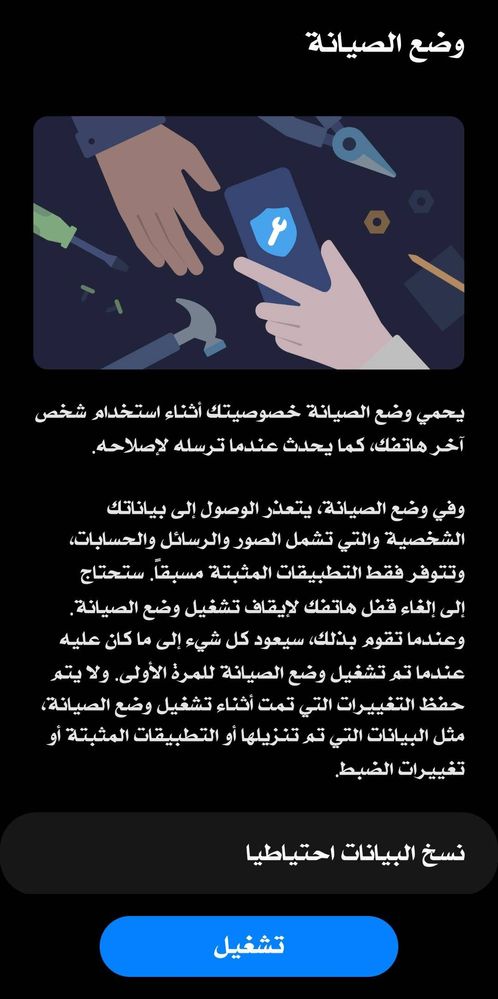 وضع الصيانة

يحمي وضع الصيانة خصوصيتك أثناء استخدام شخص آخر هاتفك، كما يحدث عندما ترسله لإصلاحه.

وفي وضع الصيانة، يتعذر الوصول إلى بياناتك الشخصية والتي تشمل الصور والرسائل والحسابات، وتتوفر فقط التطبيقات المثبتة مسبقاً. ستحتاج إلى إلغاء قفل هاتفك لإيقاف تشغيل وضع الصيانة. وعندما تقوم بذلك، سيعود كل شيء إلى ما كان عليه عندما تم تشغيل وضع الصيانة للمرة الأولى. ولا يتم حفظ التغييرات التي تمت أثناء تشغيل وضع الصيانة، مثل البيانات التي تم تنزيلها أو التطبيقات المثبتة أو تغييرات الضبط.

نسخ البيانات احتياطيا

تشغيل